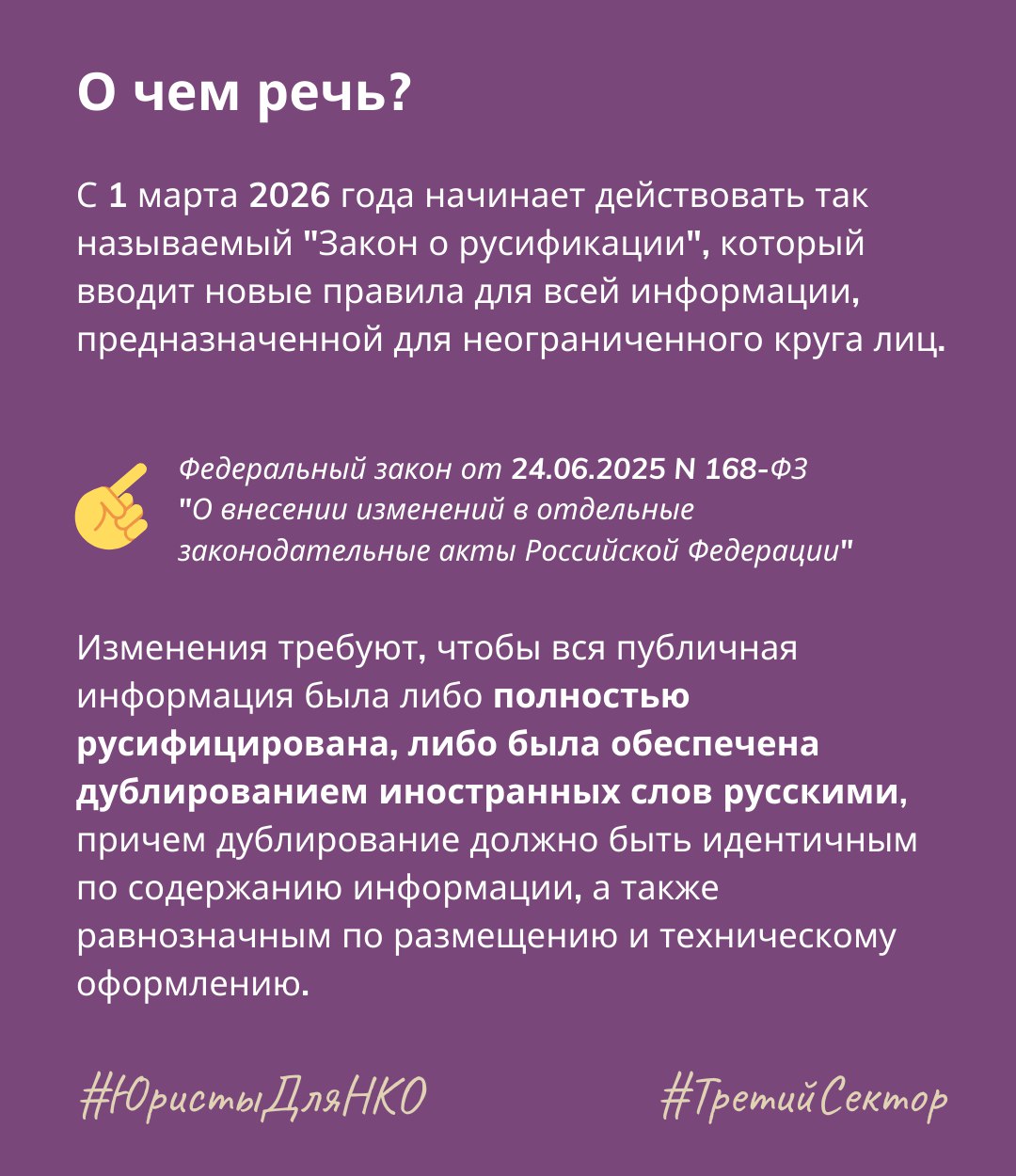 О чем речь?

С 1 марта 2026 года начинает действовать так называемый "Закон о русификации", который вводит новые правила для всей информации, предназначенной для неограниченного круга лиц.

Федеральный закон от 24.06.2025 N 168-ФЗ "О внесении изменений в отдельные законодательные акты Российской Федерации"

Изменения требуют, чтобы вся публичная информация была либо полностью русифицирована, либо была обеспечена дублированием иностранных слов русскими, причем дублирование должно быть идентичным по содержанию информации, а также равнозначным по размещению и техническому оформлению.

#ЮристыДляНКО #ТретийСектор